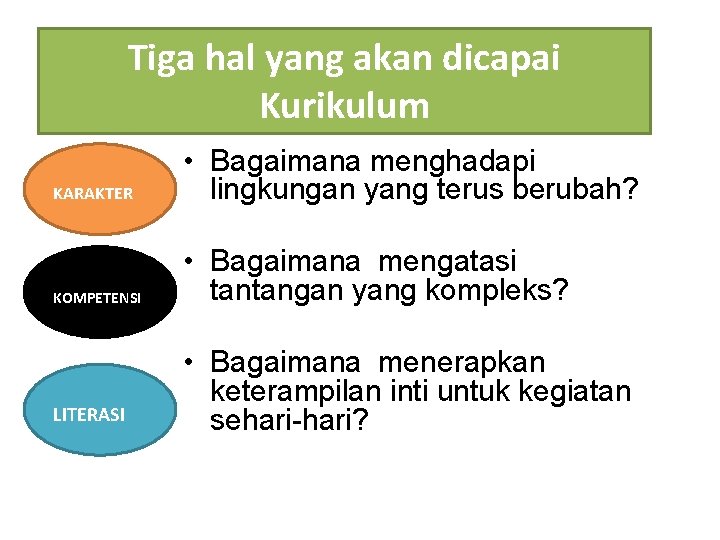 Tiga hal yang akan dicapai Kurikulum

KARAKTER

KOMPETENSI

LITERASI

• Bagaimana menghadapi lingkungan yang terus berubah?

• Bagaimana mengatasi tantangan yang kompleks?

• Bagaimana menerapkan keterampilan inti untuk kegiatan sehari-hari?